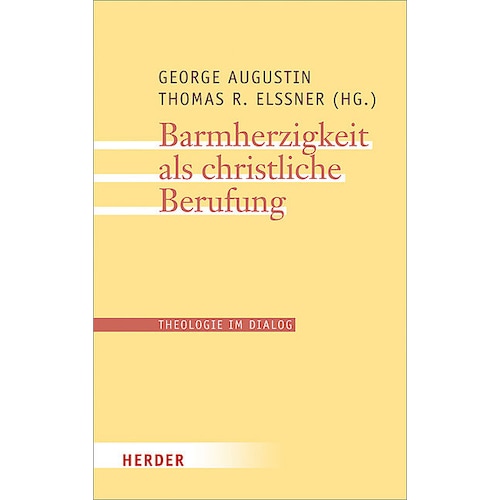 GEORGE AUGUSTIN
THOMAS R. ELSSNER (HG.)

Barmherzigkeit als christliche Berufung

THEOLOGIE IM DIALOG

HERDER